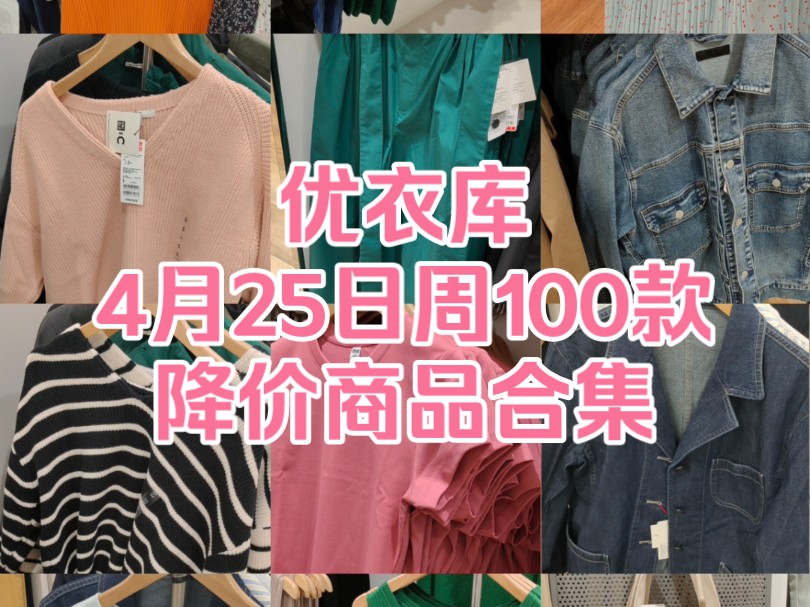 优衣库
4月25日周100款
降价商品合集